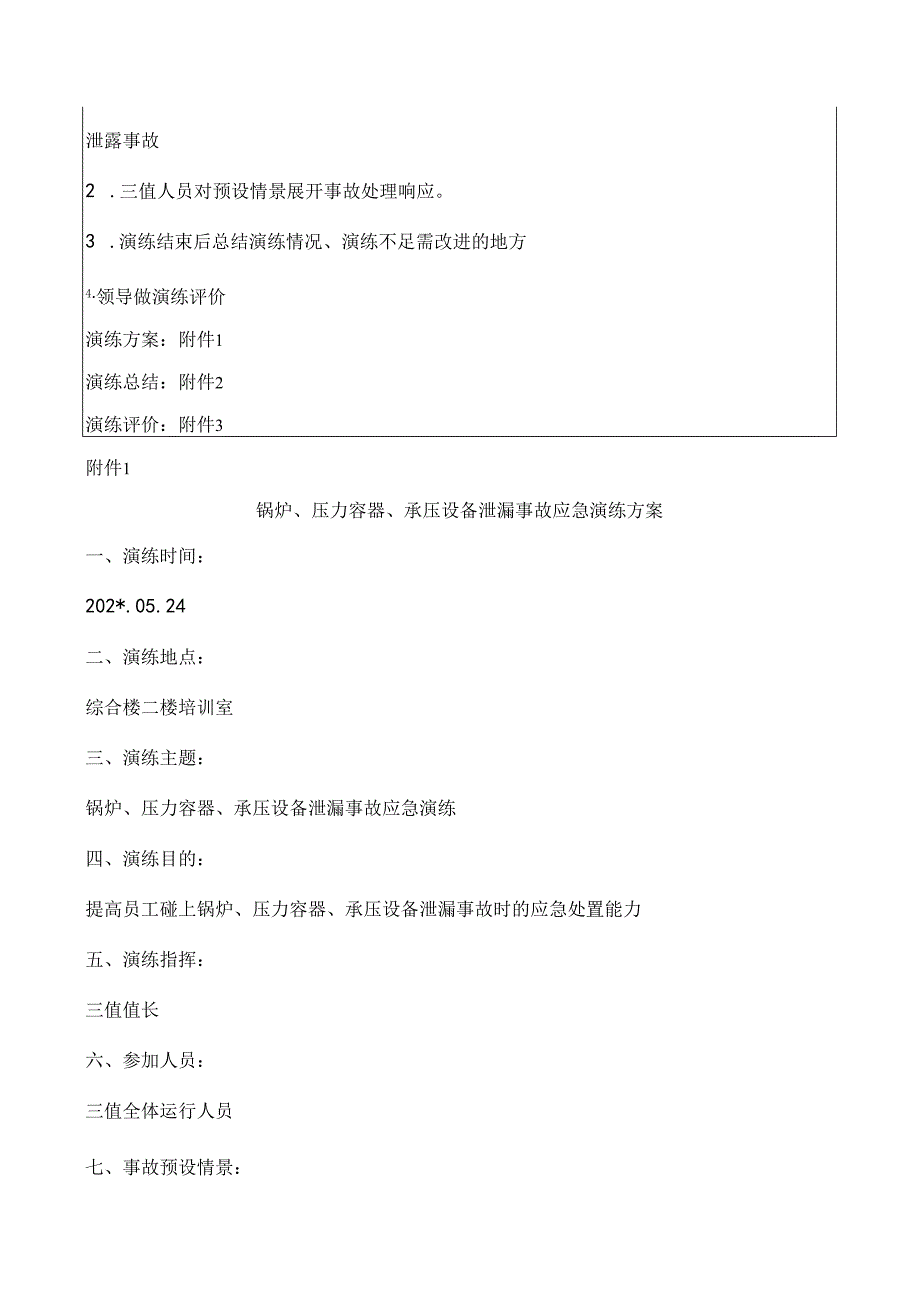 泄露事故

2．三值人员对预设情景展开事故处理响应。

3．演练结束后总结演练情况、演练不足需改进的地方

4.领导做演练评价

演练方案：附件1

演练总结：附件2

演练评价：附件3

附件1

锅炉、压力容器、承压设备泄漏事故应急演练方案

一、演练时间：

202*.05.24

二、演练地点：

综合楼二楼培训室

三、演练主题：

锅炉、压力容器、承压设备泄漏事故应急演练

四、演练目的：

提高员工碰上锅炉、压力容器、承压设备泄漏事故时的应急处置能力

五、演练指挥：

三值值长

六、参加人员：

三值全体运行人员

七、事故预设情景：